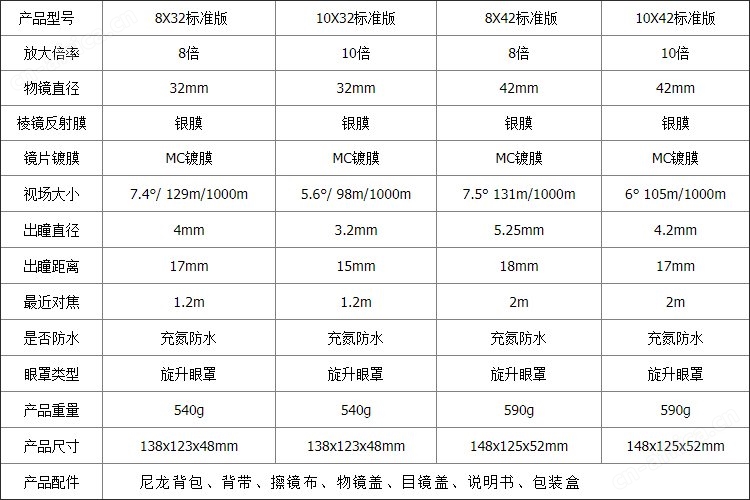 | 产品型号 | 8X32标准版 | 10X32标准版 | 8X42标准版 | 10X42标准版 |
|---|---|---|---|---|
| 放大倍率 | 8倍 | 10倍 | 8倍 | 10倍 |
| 物镜直径 | 32mm | 32mm | 42mm | 42mm |
| 棱镜反射膜 | 银膜 | 银膜 | 银膜 | 银膜 |
| 镜片镀膜 | MC镀膜 | MC镀膜 | MC镀膜 | MC镀膜 |
| 视场大小 | 7.4°/ 129m/1000m | 5.6°/ 98m/1000m | 7.5° 131m/1000m | 6° 105m/1000m |
| 出瞳直径 | 4mm | 3.2mm | 5.25mm | 4.2mm |
| 出瞳距离 | 17mm | 15mm | 18mm | 17mm |
| 最近对焦 | 1.2m | 1.2m | 2m | 2m |
| 是否防水 | 充氮防水 | 充氮防水 | 充氮防水 | 充氮防水 |
| 眼罩类型 | 旋升眼罩 | 旋升眼罩 | 旋升眼罩 | 旋升眼罩 |
| 产品重量 | 540g | 540g | 590g | 590g |
| 产品尺寸 | 138x123x48mm | 138x123x48mm | 148x125x52mm | 148x125x52mm |
| 产品配件 | 尼龙背包、背带、擦镜布、物镜盖、目镜盖、说明书、包装盒 | | | |